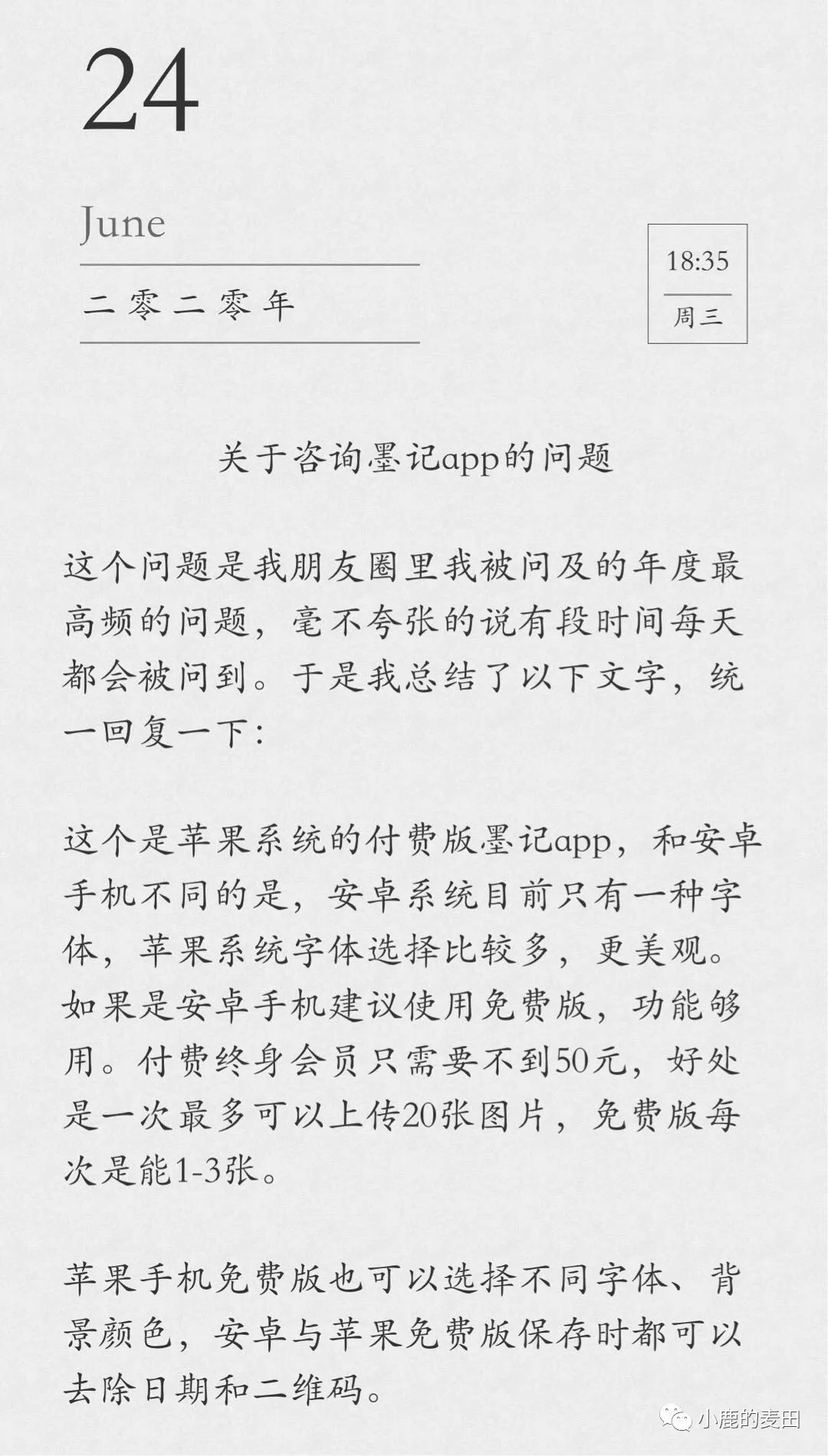 24

June

二零二零年

18:35

周三

关于咨询墨记app的问题

这个问题是我朋友圈里我被问及的年度最高频的问题，毫不夸张的说有段时间每天都会被问到。于是我总结了以下文字，统一回复一下：

这个是苹果系统的付费版墨记app，和安卓手机不同的是，安卓系统目前只有一种字体，苹果系统字体选择比较多，更美观。如果是安卓手机建议使用免费版，功能够用。付费终身会员只需要不到50元，好处是一次最多可以上传20张图片，免费版每次是能1-3张。

苹果手机免费版也可以选择不同字体、背景颜色，安卓与苹果免费版保存时都可以去除日期和二维码。

小鹿的麦田